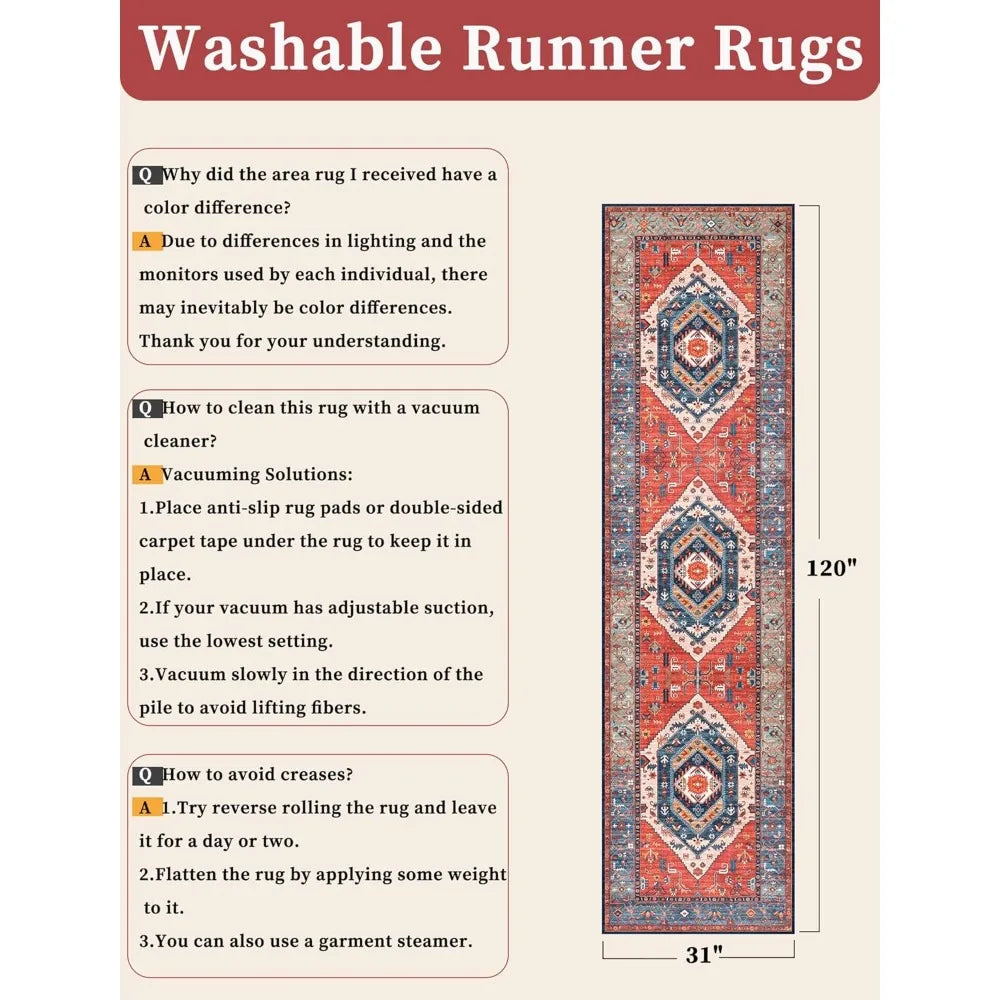 Washable Runner Rugs

Q Why did the area rug I received have a color difference?
A Due to differences in lighting and the monitors used by each individual, there may inevitably be color differences. Thank you for your understanding.

Q How to clean this rug with a vacuum cleaner?
A Vacuuming Solutions:
1.Place anti-slip rug pads or double-sided carpet tape under the rug to keep it in place.
2.If your vacuum has adjustable suction, use the lowest setting.
3.Vacuum slowly in the direction of the pile to avoid lifting fibers.

Q How to avoid creases?
A 1.Try reverse rolling the rug and leave it for a day or two.
2.Flatten the rug by applying some weight to it.
3.You can also use a garment steamer.

120"

31"